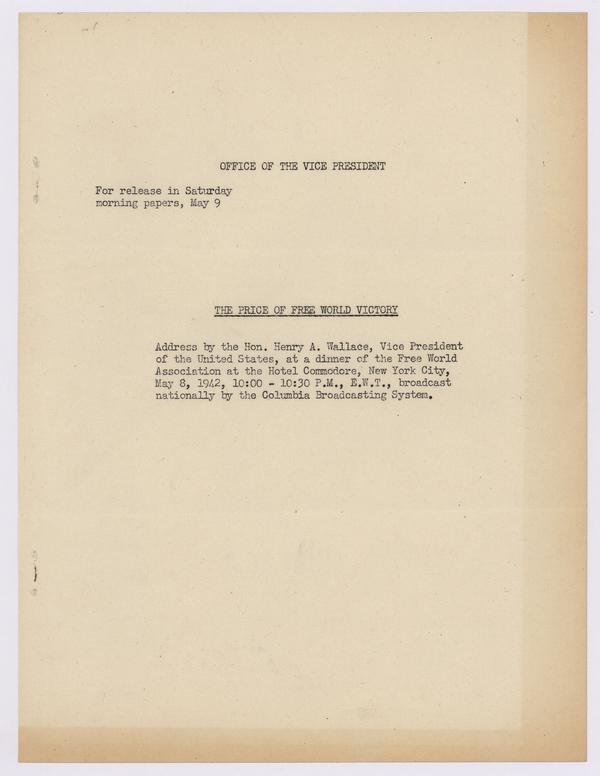 OFFICE OF THE VICE PRESIDENT

For release in Saturday morning papers, May 9

THE PRICE OF FREE WORLD VICTORY

Address by the Hon. Henry A. Wallace, Vice President of the United States, at a dinner of the Free World Association at the Hotel Commodore, New York City, May 8, 1942, 10:00 - 10:30 P.M., E.W.T., broadcast nationally by the Columbia Broadcasting System.